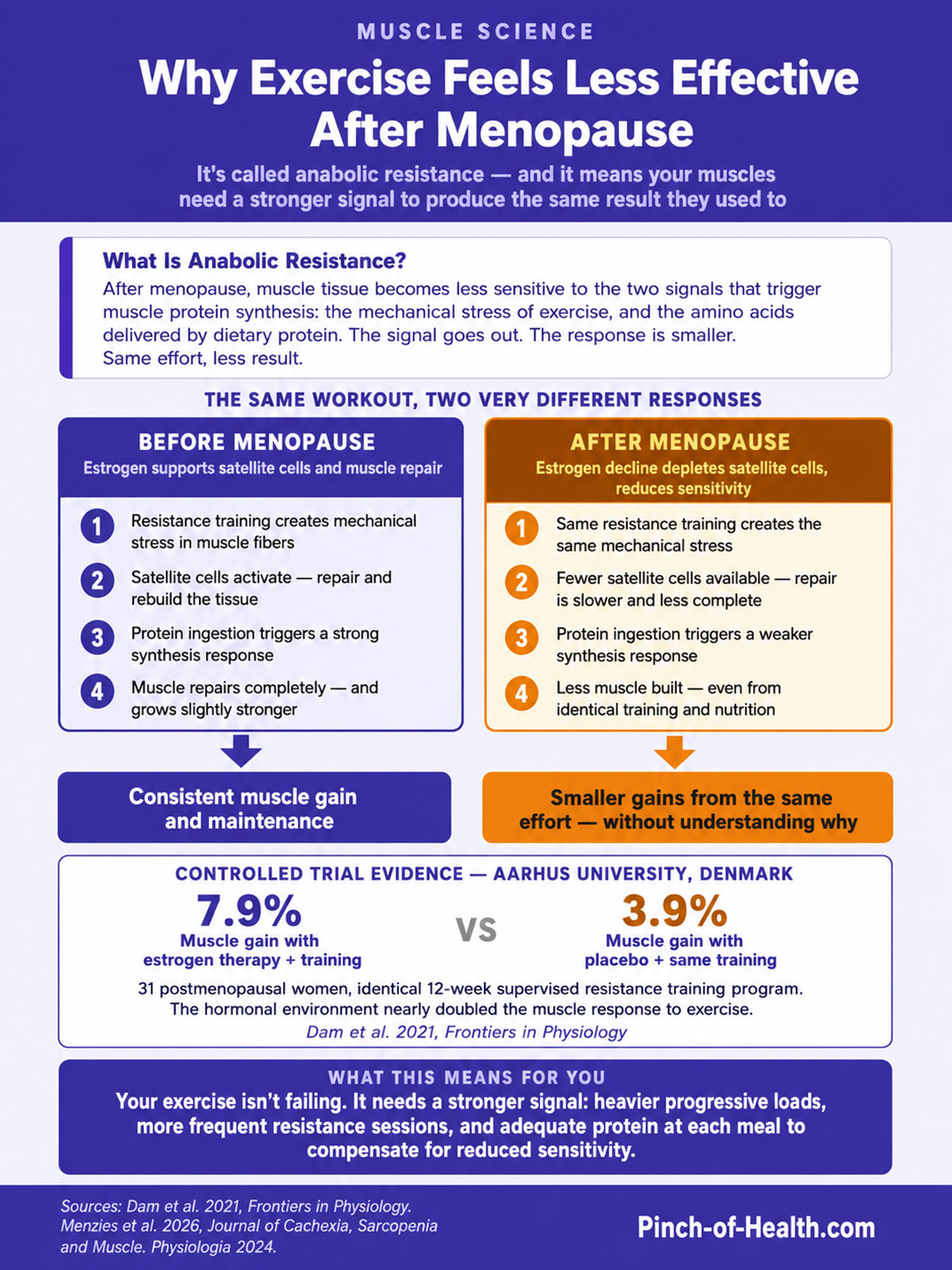 MUSCLE SCIENCE

Why Exercise Feels Less Effective After Menopause

It's called anabolic resistance — and it means your muscles need a stronger signal to produce the same result they used to

What Is Anabolic Resistance?

After menopause, muscle tissue becomes less sensitive to the two signals that trigger muscle protein synthesis: the mechanical stress of exercise, and the amino acids delivered by dietary protein. The signal goes out. The response is smaller. Same effort, less result.

THE SAME WORKOUT, TWO VERY DIFFERENT RESPONSES

BEFORE MENOPAUSE

Estrogen supports satellite cells and muscle repair

1 Resistance training creates mechanical stress in muscle fibers

2 Satellite cells activate — repair and rebuild the tissue

3 Protein ingestion triggers a strong synthesis response

4 Muscle repairs completely — and grows slightly stronger

Consistent muscle gain and maintenance

AFTER MENOPAUSE

Estrogen decline depletes satellite cells, reduces sensitivity

1 Same resistance training creates the same mechanical stress

2 Fewer satellite cells available — repair is slower and less complete

3 Protein ingestion triggers a weaker synthesis response

4 Less muscle built — even from identical training and nutrition

Smaller gains from the same effort — without understanding why

CONTROLLED TRIAL EVIDENCE — AARHUS UNIVERSITY, DENMARK

7.9%
Muscle gain with estrogen therapy + training

VS

3.9%
Muscle gain with placebo + same training

31 postmenopausal women, identical 12-week supervised resistance training program. The hormonal environment nearly doubled the muscle response to exercise.

Dam et al. 2021, Frontiers in Physiology

WHAT THIS MEANS FOR YOU

Your exercise isn't failing. It needs a stronger signal: heavier progressive loads, more frequent resistance sessions, and adequate protein at each meal to compensate for reduced sensitivity.

Sources: Dam et al. 2021, Frontiers in Physiology. Menzies et al. 2026, Journal of Cachexia, Sarcopenia and Muscle. Physiologia 2024.

Pinch-of-Health.com